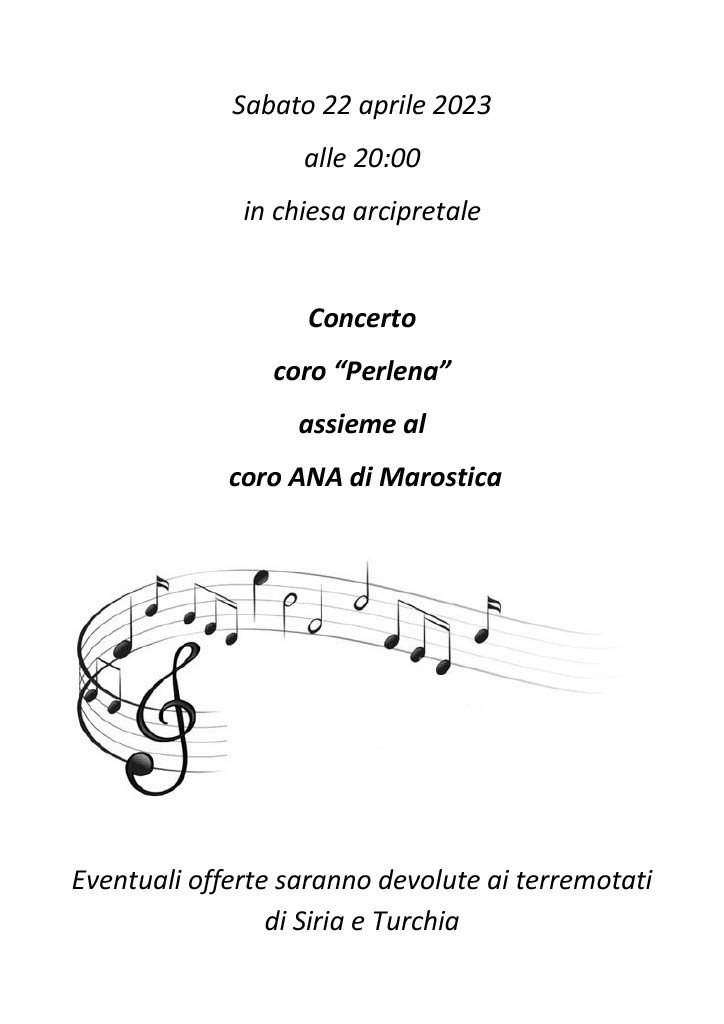 Sabato 22 aprile 2023

alle 20:00

in chiesa arcipretale

Concerto

coro “Perlena”

assieme al

coro ANA di Marostica

Eventuali offerte saranno devolute ai terremotati di Siria e Turchia